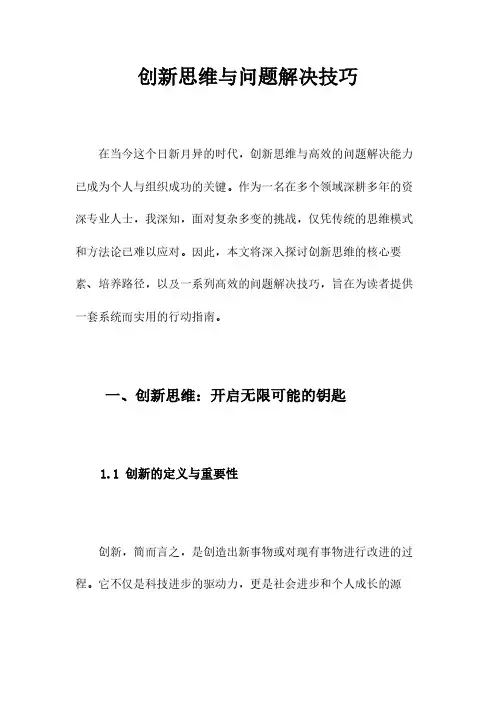 创新思维与问题解决技巧

在当今这个日新月异的时代，创新思维与高效的问题解决能力已成为个人与组织成功的关键。作为一名在多个领域深耕多年的资深专业人士，我深知，面对复杂多变的挑战，仅凭传统的思维模式和方法论已难以应对。因此，本文将深入探讨创新思维的核心要素、培养路径，以及一系列高效的问题解决技巧，旨在为读者提供一套系统而实用的行动指南。

一、创新思维：开启无限可能的钥匙

1.1 创新的定义与重要性

创新，简而言之，是创造出新事物或对现有事物进行改进的过程。它不仅是科技进步的驱动力，更是社会进步和个人成长的源